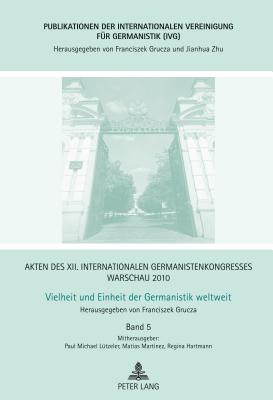 PUBLIKATIONEN DER INTERNATIONALEN VEREINIGUNG FÜR GERMANISTIK (IVG)
Herausgegeben von Franciszek Grucza und Jianhua Zhu

AKTEN DES XII. INTERNATIONALEN GERMANISTENKONGRESSES WARSCHAU 2010

Vielheit und Einheit der Germanistik weltweit

Herausgegeben von Franciszek Grucza

Band 5

Mitherausgeber:
Paul Michael Lützeler, Matías Martínez, Regina Hartmann

PETER LANG